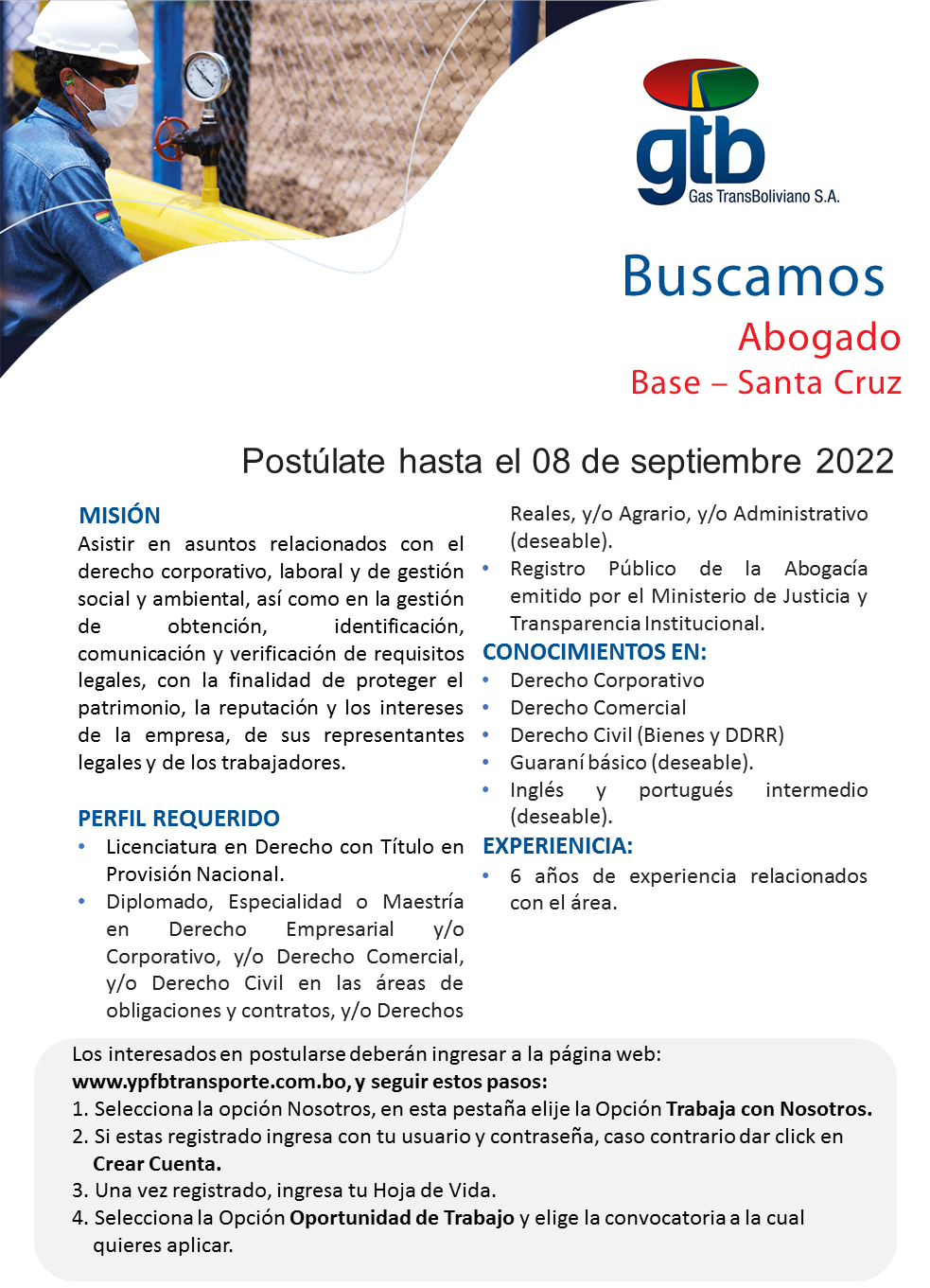 gtb
Gas TransBoliviano S.A.

Buscamos
Abogado
Base – Santa Cruz

Postúlate hasta el 08 de septiembre 2022

MISIÓN
Asistir en asuntos relacionados con el derecho corporativo, laboral y de gestión social y ambiental, así como en la gestión de obtención, identificación, comunicación y verificación de requisitos legales, con la finalidad de proteger el patrimonio, la reputación y los intereses de la empresa, de sus representantes legales y de los trabajadores.

PERFIL REQUERIDO
• Licenciatura en Derecho con Título en Provisión Nacional.
• Diplomado, Especialidad o Maestría en Derecho Empresarial y/o Corporativo, y/o Derecho Comercial, y/o Derecho Civil en las áreas de obligaciones y contratos, y/o Derechos Reales, y/o Agrario, y/o Administrativo (deseable).
• Registro Público de la Abogacía emitido por el Ministerio de Justicia y Transparencia Institucional.

CONOCIMIENTOS EN:
• Derecho Corporativo
• Derecho Comercial
• Derecho Civil (Bienes y DDRR)
• Guaraní básico (deseable).
• Inglés y portugués intermedio (deseable).

EXPERIENICIA:
• 6 años de experiencia relacionados con el área.

Los interesados en postularse deberán ingresar a la página web:
www.ypfbtransporte.com.bo, y seguir estos pasos:
1. Selecciona la opción Nosotros, en esta pestaña elije la Opción Trabaja con Nosotros.
2. Si estas registrado ingresa con tu usuario y contraseña, caso contrario dar click en Crear Cuenta.
3. Una vez registrado, ingresa tu Hoja de Vida.
4. Selecciona la Opción Oportunidad de Trabajo y elige la convocatoria a la cual quieres aplicar.